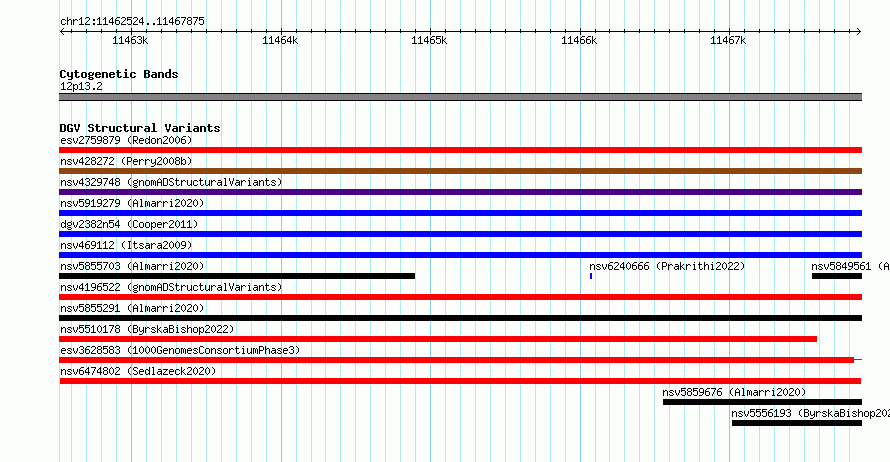 chr12:11462524..11467875

11463k 11464k 11465k 11466k 11467k

Cytogenetic Bands
12p13.2

DGV Structural Variants
esv2759879 (Redon2006)
nsv428272 (Perry2008b)
nsv4329748 (gnomADStructuralVariants)
nsv5919279 (Almarri2020)
dgv2382n54 (Cooper2011)
nsv469112 (Itsara2009)
nsv5855703 (Almarri2020)
nsv6240666 (Prakrithi2022)
nsv5849561 (A
nsv4196522 (gnomADStructuralVariants)
nsv5855291 (Almarri2020)
nsv5510178 (ByrskaBishop2022)
esv3628583 (1000GenomesConsortiumPhase3)
nsv6474802 (Sedlazeck2020)
nsv5859676 (Almarri2020)
nsv5556193 (ByrskaBishop202